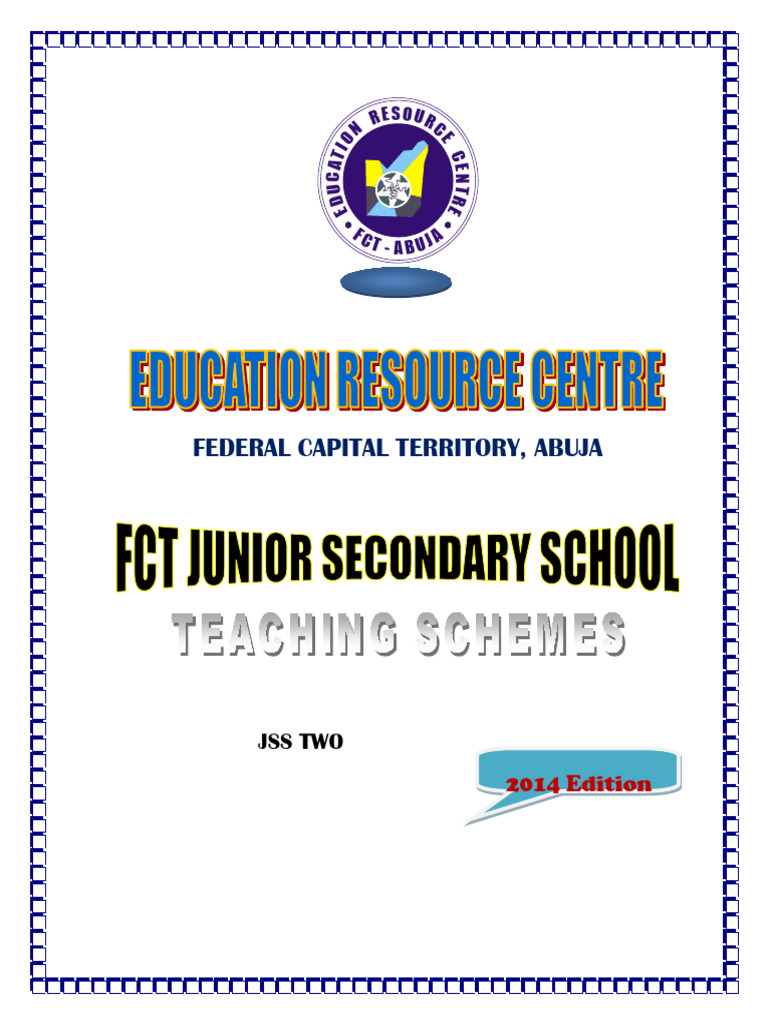 EDUCATION RESOURCE CENTRE
FCT - ABUJA

EDUCATION RESOURCE CENTRE

FEDERAL CAPITAL TERRITORY, ABUJA

FCT JUNIOR SECONDARY SCHOOL

TEACHING SCHEMES

JSS TWO

2014 Edition